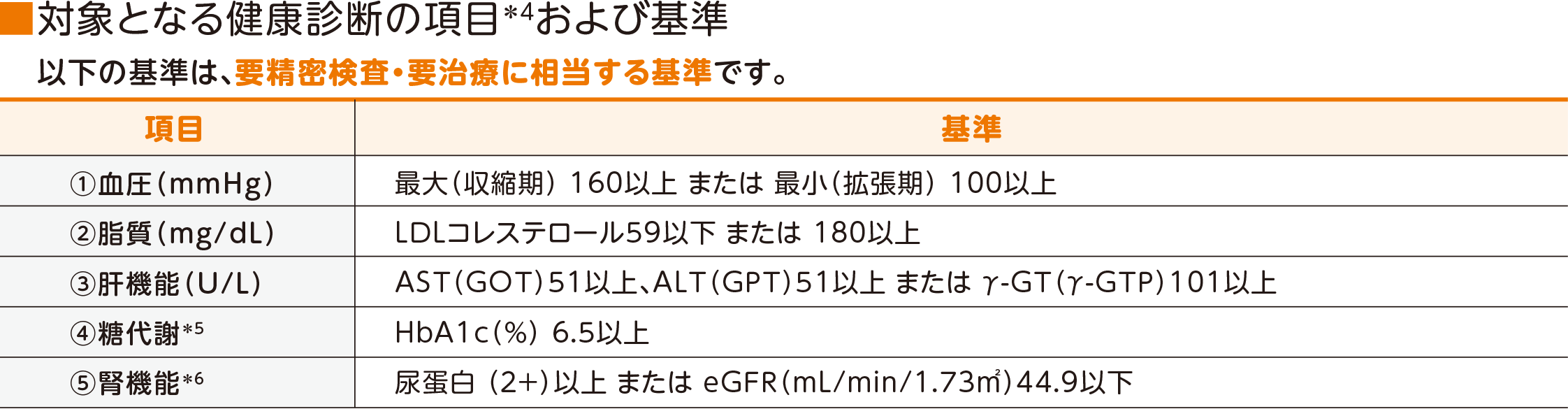 ■対象となる健康診断の項目$^{*4}$および基準

以下の基準は、要精密検査・要治療に相当する基準です。

| 項目 | 基準 |
|---|---|
| ①血圧(mmHg) | 最大(収縮期) 160以上 または 最小(拡張期) 100以上 |
| ②脂質(mg/dL) | LDLコレステロール59以下 または 180以上 |
| ③肝機能(U/L) | AST(GOT)51以上、ALT(GPT)51以上 または γ-GT(γ-GTP)101以上 |
| ④糖代謝$^{*5}$ | HbA1c(%) 6.5以上 |
| ⑤腎機能$^{*6}$ | 尿蛋白 (2+)以上 または eGFR(mL/min/1.73㎡)44.9以下 |